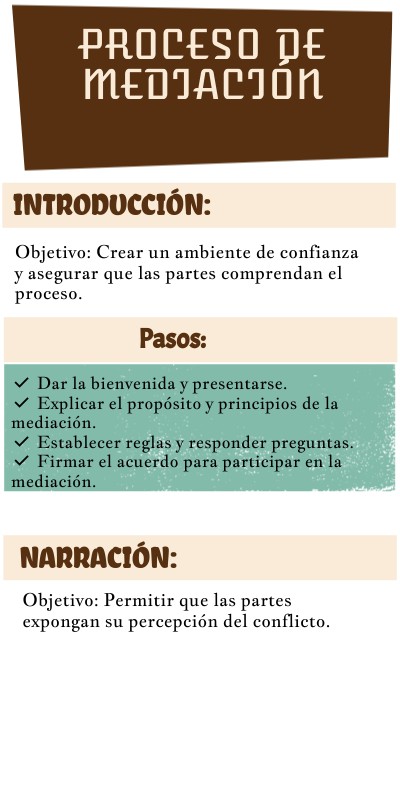 PROCESO DE MEDIACIÓN

INTRODUCCIÓN:

Objetivo: Crear un ambiente de confianza y asegurar que las partes comprendan el proceso.

Pasos:

✓ Dar la bienvenida y presentarse.
✓ Explicar el propósito y principios de la mediación.
✓ Establecer reglas y responder preguntas.
✓ Firmar el acuerdo para participar en la mediación.

NARRACIÓN:

Objetivo: Permitir que las partes expongan su percepción del conflicto.